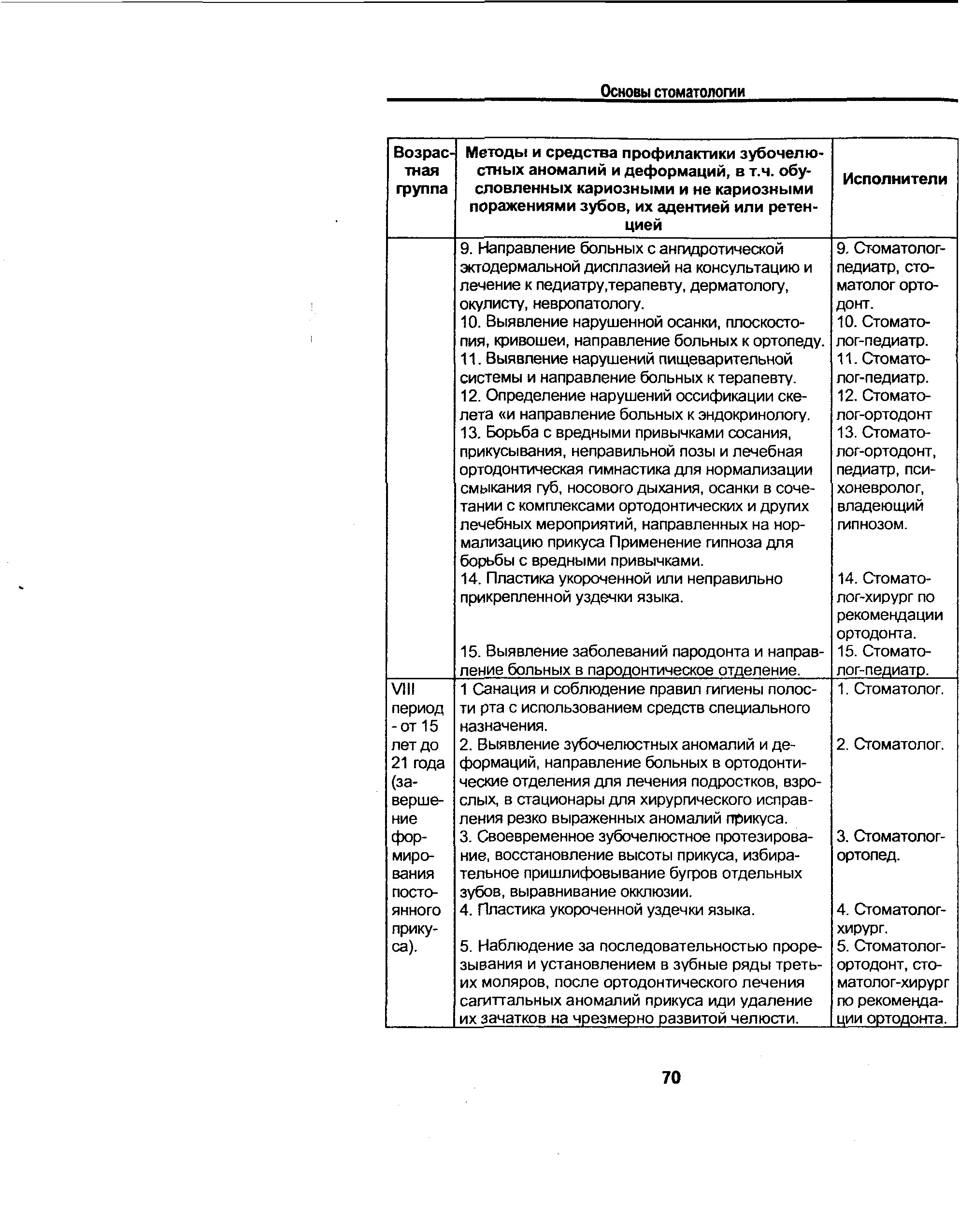 Основы стоматологии

| Возрастная группа | Методы и средства профилактики зубочелюстных аномалий и деформаций, в т.ч. обусловленных кариозными и не кариозными поражениями зубов, их адентией или ретенцией | Исполнители |
|---|---|---|
| | 9. Направление больных с ангидротической эктодермальной дисплазией на консультацию и лечение к педиатру,терапевту, дерматологу, окулисту, невропатологу. | 9. Стоматолог-педиатр, стоматолог ортодонт. |
| | 10. Выявление нарушенной осанки, плоскостопия, кривошеи, направление больных к ортопеду. | 10. Стоматолог-педиатр. |
| | 11. Выявление нарушений пищеварительной системы и направление больных к терапевту. | 11. Стоматолог-педиатр. |
| | 12. Определение нарушений оссификации скелета «и направление больных к эндокринологу. | 12. Стоматолог-ортодонт |
| | 13. Борьба с вредными привычками сосания, прикусывания, неправильной позы и лечебная ортодонтическая гимнастика для нормализации смыкания губ, носового дыхания, осанки в сочетании с комплексами ортодонтических и других лечебных мероприятий, направленных на нормализацию прикуса Применение гипноза для борьбы с вредными привычками. | 13. Стоматолог-ортодонт, педиатр, психоневролог, владеющий гипнозом. |
| | 14. Пластика укороченной или неправильно прикрепленной уздечки языка. | 14. Стоматолог-хирург по рекомендации ортодонта. |
| | 15. Выявление заболеваний пародонта и направление больных в пародонтическое отделение. | 15. Стоматолог-педиатр. |
| VIII период - от 15 лет до 21 года (завершение формирования постоянного прикуса). | 1 Санация и соблюдение правил гигиены полости рта с использованием средств специального назначения. | 1. Стоматолог. |
| | 2. Выявление зубочелюстных аномалий и деформаций, направление больных в ортодонтические отделения для лечения подростков, взрослых, в стационары для хирургического исправления резко выраженных аномалий прикуса. | 2. Стоматолог. |
| | 3. Своевременное зубочелюстное протезирование, восстановление высоты прикуса, избирательное пришлифовывание бугров отдельных зубов, выравнивание окклюзии. | 3. Стоматолог-ортопед. |
| | 4. Пластика укороченной уздечки языка. | 4. Стоматолог-хирург. |
| | 5. Наблюдение за последовательностью прорезывания и установлением в зубные ряды третьих моляров, после ортодонтического лечения сагиттальных аномалий прикуса иди удаление их зачатков на чрезмерно развитой челюсти. | 5. Стоматолог-ортодонт, стоматолог-хирург по рекомендации ортодонта. |

70